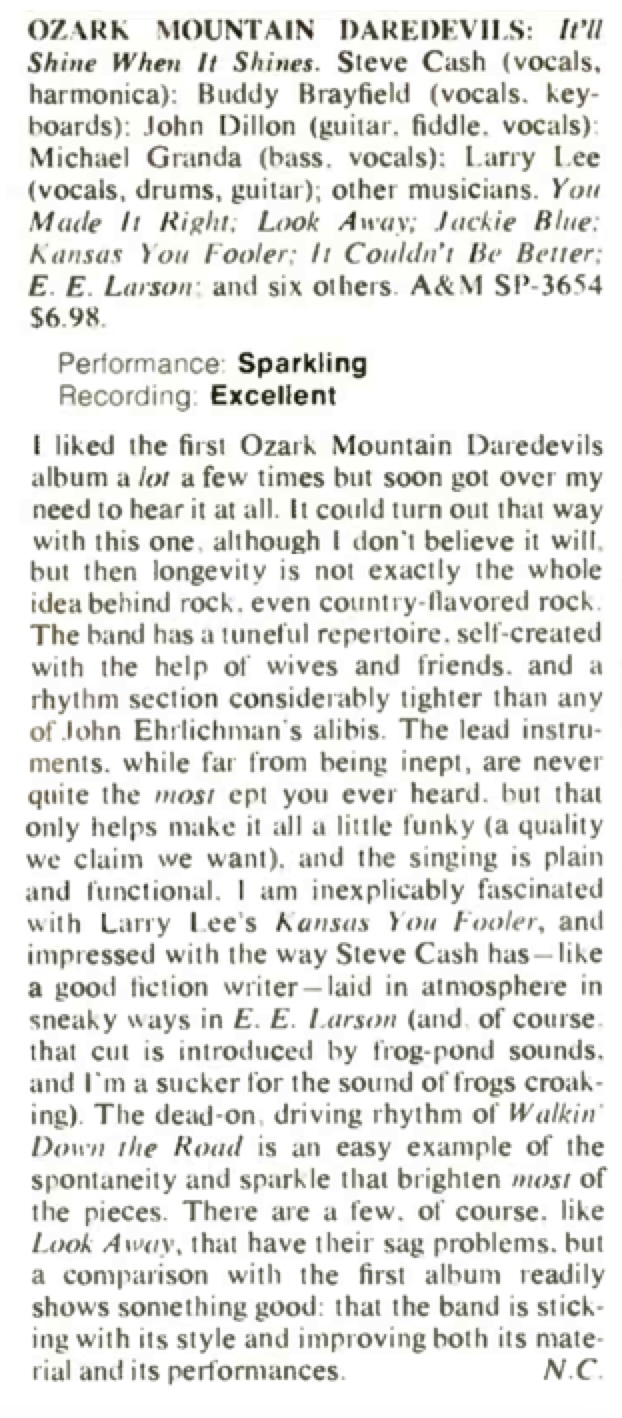 OZARK MOUNTAIN DAREDEVILS: It'll Shine When It Shines. Steve Cash (vocals, harmonica): Buddy Brayfield (vocals, keyboards): John Dillon (guitar, fiddle, vocals): Michael Granda (bass, vocals): Larry Lee (vocals, drums, guitar); other musicians. You Made It Right; Look Away; Jackie Blue; Kansas You Fooler; It Couldn't Be Better; E. E. Larson; and six others. A&M SP-3654 $6.98.

Performance: Sparkling
Recording: Excellent

I liked the first Ozark Mountain Daredevils album a lot a few times but soon got over my need to hear it at all. It could turn out that way with this one, although I don't believe it will, but then longevity is not exactly the whole idea behind rock, even country-flavored rock. The band has a tuneful repertoire, self-created with the help of wives and friends, and a rhythm section considerably tighter than any of John Ehrlichman's alibis. The lead instruments, while far from being inept, are never quite the most ept you ever heard, but that only helps make it all a little funky (a quality we claim we want), and the singing is plain and functional. I am inexplicably fascinated with Larry Lee's Kansas You Fooler, and impressed with the way Steve Cash has—like a good fiction writer—laid in atmosphere in sneaky ways in E. E. Larson (and, of course, that cut is introduced by frog-pond sounds, and I'm a sucker for the sound of frogs croaking). The dead-on, driving rhythm of Walkin' Down the Road is an easy example of the spontaneity and sparkle that brighten most of the pieces. There are a few, of course, like Look Away, that have their sag problems, but a comparison with the first album readily shows something good: that the band is sticking with its style and improving both its material and its performances. N.C.